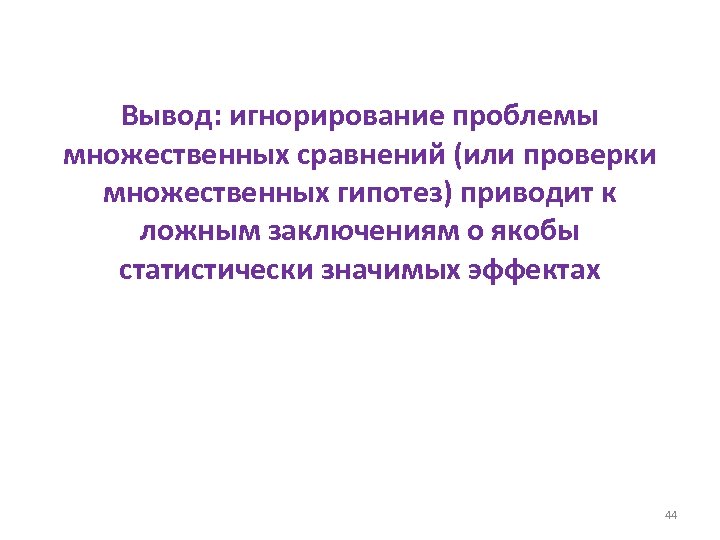 Вывод: игнорирование проблемы множественных сравнений (или проверки множественных гипотез) приводит к ложным заключениям о якобы статистически значимых эффектах

44